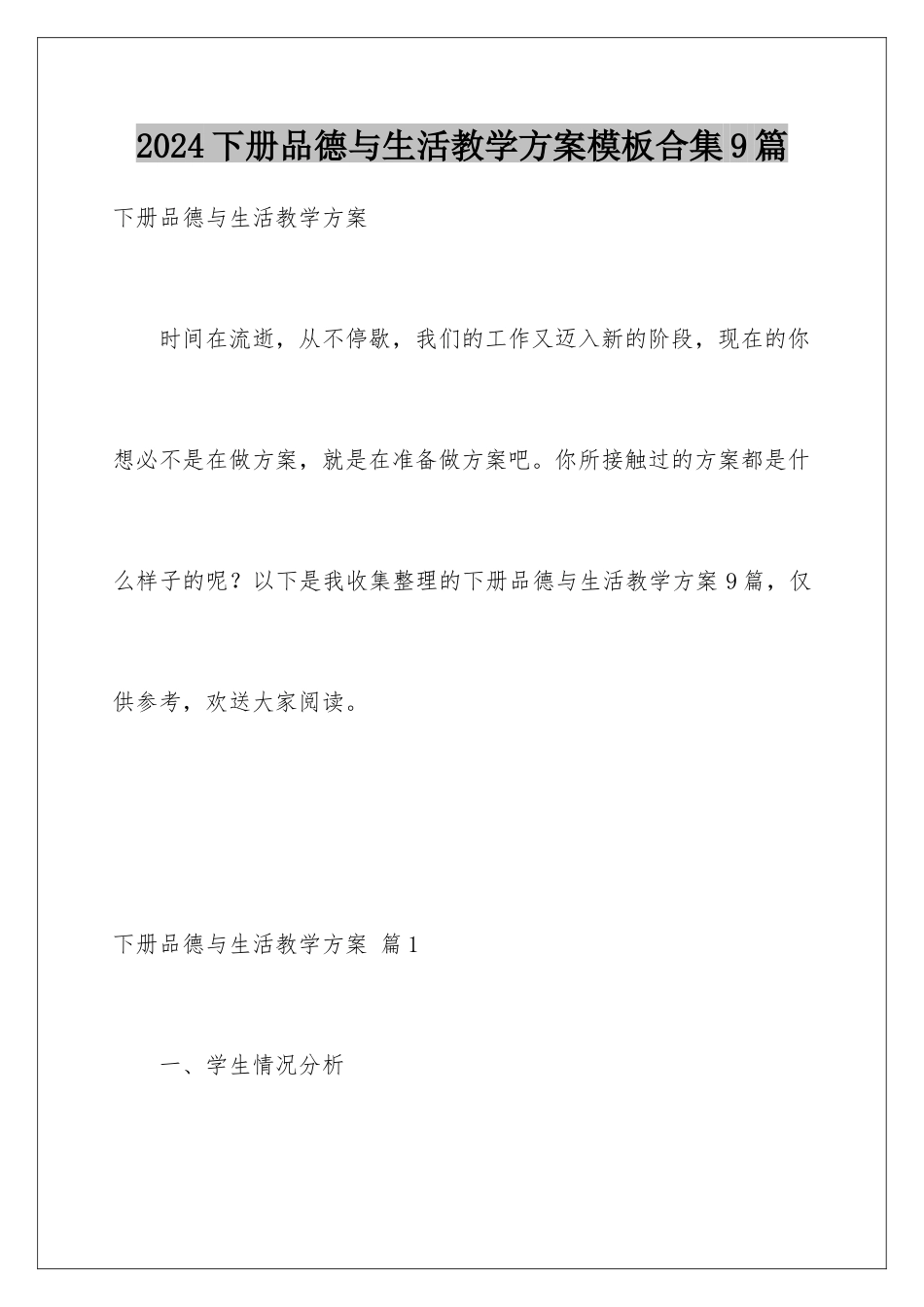 2024下册品德与生活教学方案模板合集9篇

下册品德与生活教学方案

时间在流逝，从不停歇，我们的工作又迈入新的阶段，现在的你想必不是在做方案，就是在准备做方案吧。你所接触过的方案都是什么样子的呢？以下是我收集整理的下册品德与生活教学方案9篇，仅供参考，欢送大家阅读。

下册品德与生活教学方案 篇1

一、学生情况分析